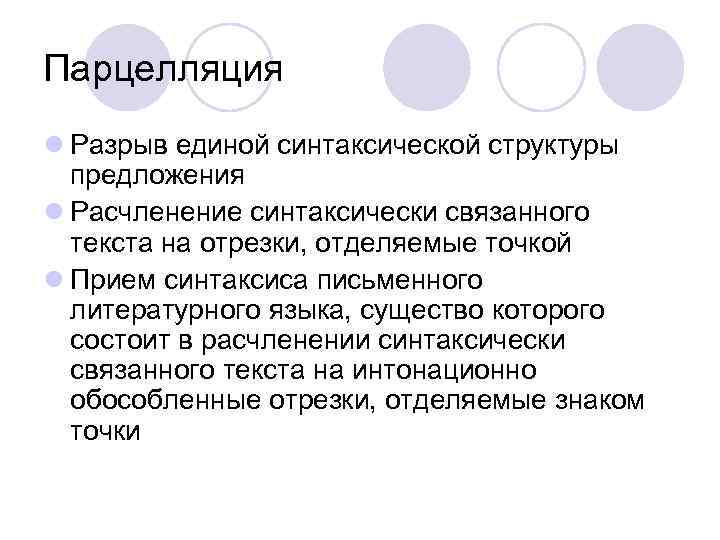 Парцелляция

Разрыв единой синтаксической структуры предложения

Расчленение синтаксически связанного текста на отрезки, отделяемые точкой

Прием синтаксиса письменного литературного языка, существо которого состоит в расчленении синтаксически связанного текста на интонационно обособленные отрезки, отделяемые знаком точки